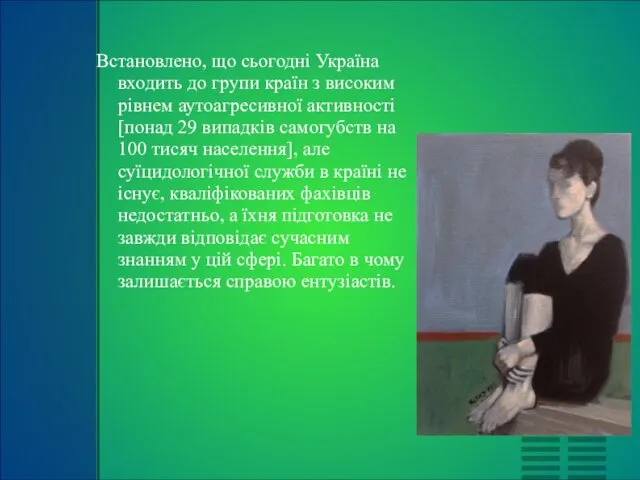 Встановлено, що сьогодні Україна входить до групи країн з високим рівнем аутоагресивної активності [понад 29 випадків самогубств на 100 тисяч населення], але суїцидологічної служби в країні не існує, кваліфікованих фахівців недостатньо, а їхня підготовка не завжди відповідає сучасним знанням у цій сфері. Багато в чому залишається справою ентузіастів.